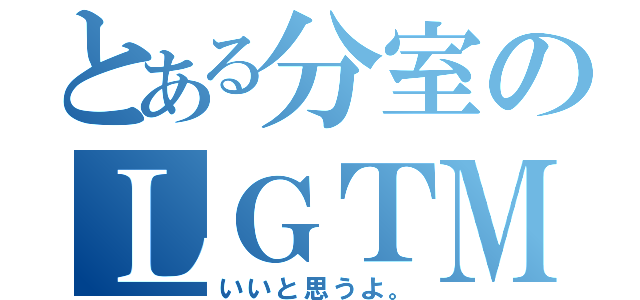 とある分室の
ＬＧＴＭ
いいと思うよ。